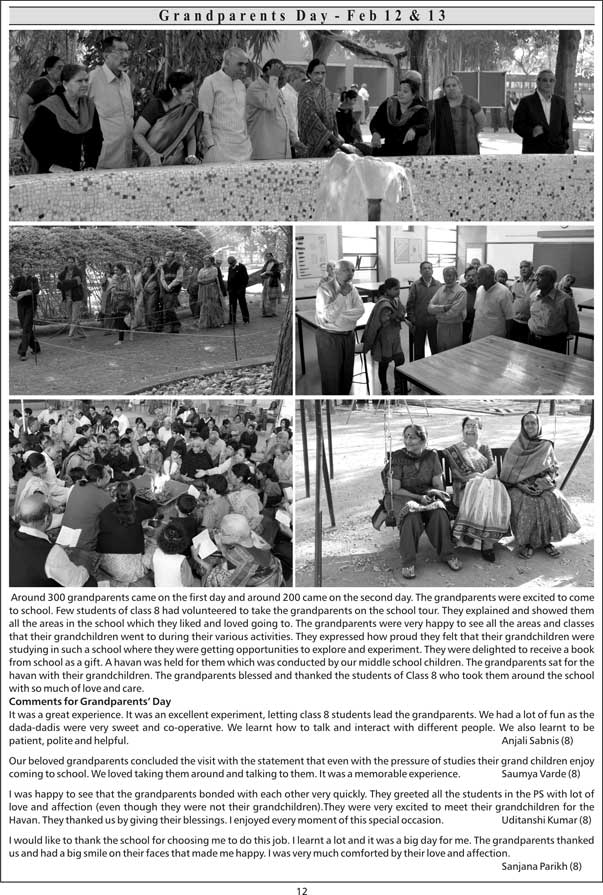 Grandparents Day - Feb 12 & 13

Around 300 grandparents came on the first day and around 200 came on the second day. The grandparents were excited to come to school. Few students of class 8 had volunteered to take the grandparents on the school tour. They explained and showed them all the areas in the school which they liked and loved going to. The grandparents were very happy to see all the areas and classes that their grandchildren went to during their various activities. They expressed how proud they felt that their grandchildren were studying in such a school where they were getting opportunities to explore and experiment. They were delighted to receive a book from school as a gift. A havan was held for them which was conducted by our middle school children. The grandparents sat for the havan with their grandchildren. The grandparents blessed and thanked the students of Class 8 who took them around the school with so much of love and care.

Comments for Grandparents' Day

It was a great experience. It was an excellent experiment, letting class 8 students lead the grandparents. We had a lot of fun as the dada-dadis were very sweet and co-operative. We learnt how to talk and interact with different people. We also learnt to be patient, polite and helpful. Anjali Sabnis (8)

Our beloved grandparents concluded the visit with the statement that even with the pressure of studies their grand children enjoy coming to school. We loved taking them around and talking to them. It was a memorable experience. Saumya Varde (8)

I was happy to see that the grandparents bonded with each other very quickly. They greeted all the students in the PS with lot of love and affection (even though they were not their grandchildren).They were very excited to meet their grandchildren for the Havan. They thanked us by giving their blessings. I enjoyed every moment of this special occasion. Uditanshi Kumar (8)

I would like to thank the school for choosing me to do this job. I learnt a lot and it was a big day for me. The grandparents thanked us and had a big smile on their faces that made me happy. I was very much comforted by their love and affection. Sanjana Parikh (8)

12